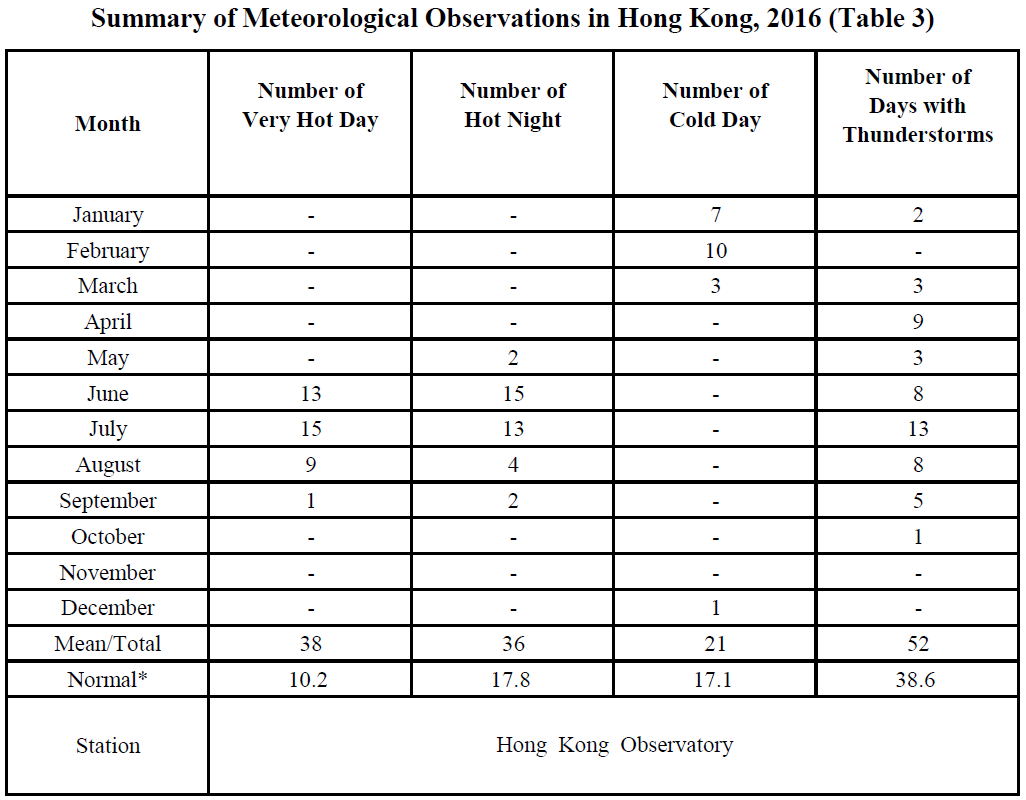 Summary of Meteorological Observations in Hong Kong, 2016 (Table 3)

| Month | Number of Very Hot Day | Number of Hot Night | Number of Cold Day | Number of Days with Thunderstorms |
|---|---|---|---|---|
| January | - | - | 7 | 2 |
| February | - | - | 10 | - |
| March | - | - | 3 | 3 |
| April | - | - | - | 9 |
| May | - | 2 | - | 3 |
| June | 13 | 15 | - | 8 |
| July | 15 | 13 | - | 13 |
| August | 9 | 4 | - | 8 |
| September | 1 | 2 | - | 5 |
| October | - | - | - | 1 |
| November | - | - | - | - |
| December | - | - | 1 | - |
| Mean/Total | 38 | 36 | 21 | 52 |
| Normal* | 10.2 | 17.8 | 17.1 | 38.6 |
| Station | Hong Kong Observatory | | | |